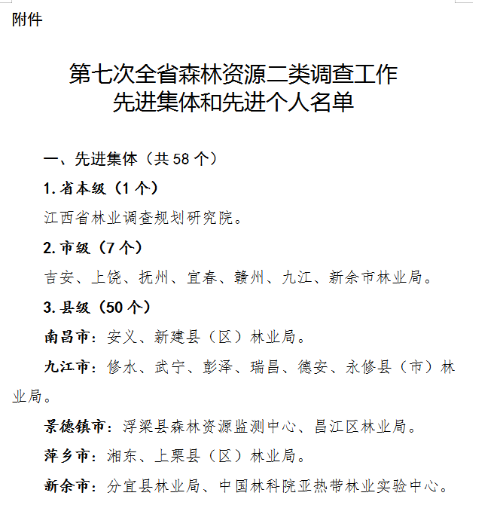 附件

第七次全省森林资源二类调查工作
先进集体和先进个人名单

一、先进集体（共 58 个）

1. 省本级（1 个）

江西省林业调查规划研究院。

2. 市级（7 个）

吉安、上饶、抚州、宜春、赣州、九江、新余市林业局。

3. 县级（50 个）

南昌市：安义、新建县（区）林业局。

九江市：修水、武宁、彭泽、瑞昌、德安、永修县（市）林业局。

景德镇市：浮梁县森林资源监测中心、昌江区林业局。

萍乡市：湘东、上栗县（区）林业局。

新余市：分宜县林业局、中国林科院亚热带林业实验中心。